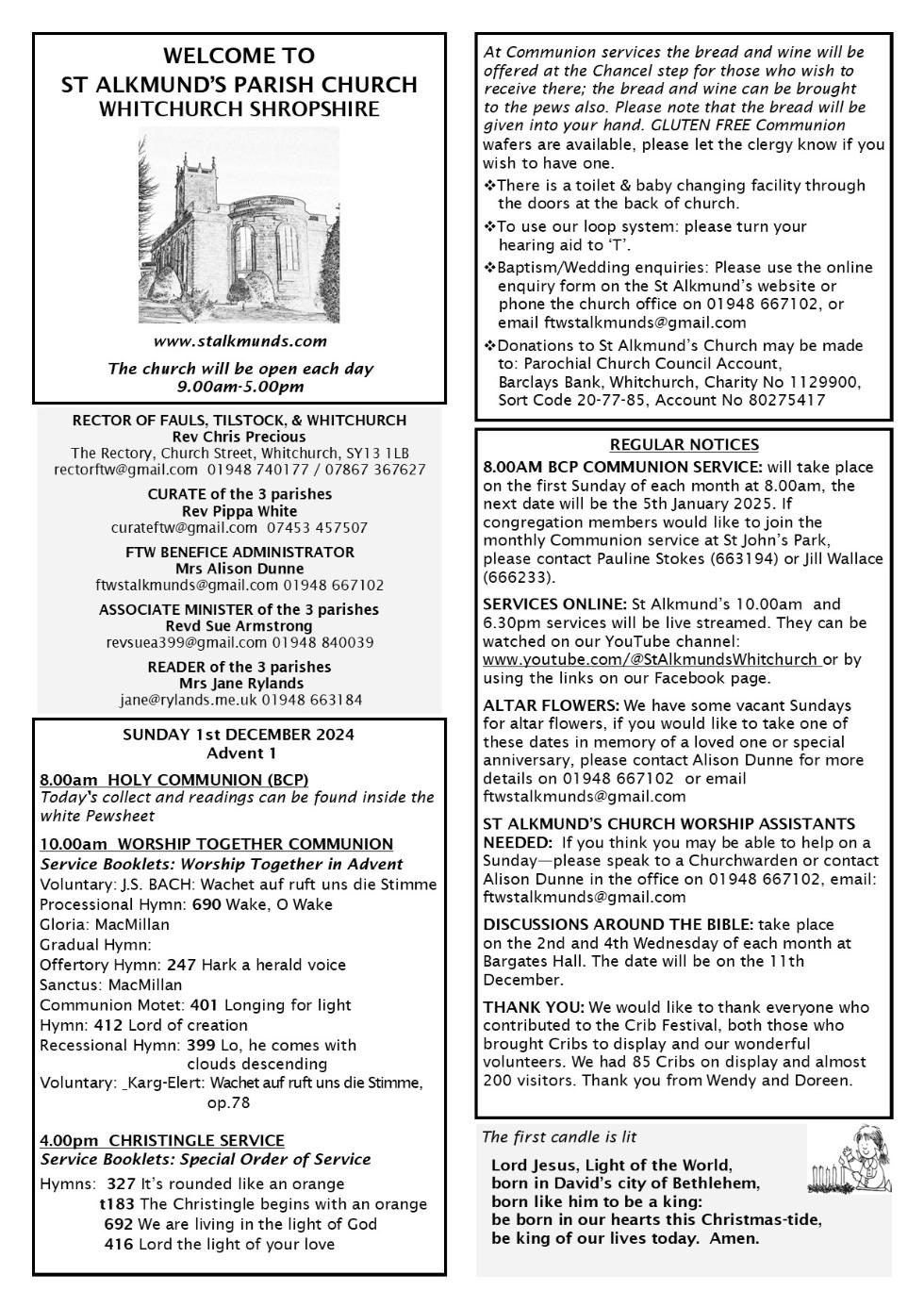 WELCOME TO
ST ALKMUND'S PARISH CHURCH
WHITCHURCH SHROPSHIRE

www.stalkmunds.com

The church will be open each day
9.00am-5.00pm

RECTOR OF FAULS, TILSTOCK, & WHITCHURCH
Rev Chris Precious
The Rectory, Church Street, Whitchurch, SY13 1LB
rectorftw@gmail.com 01948 740177 / 07867 367627

CURATE of the 3 parishes
Rev Pippa White
curateftw@gmail.com 07453 457507

FTW BENEFICE ADMINISTRATOR
Mrs Alison Dunne
ftwstalkmunds@gmail.com 01948 667102

ASSOCIATE MINISTER of the 3 parishes
Revd Sue Armstrong
revsuea399@gmail.com 01948 840039

READER of the 3 parishes
Mrs Jane Rylands
jane@rylands.me.uk 01948 663184

SUNDAY 1st DECEMBER 2024
Advent 1

8.00am HOLY COMMUNION (BCP)
Today's collect and readings can be found inside the white Pewsheet

10.00am WORSHIP TOGETHER COMMUNION
Service Booklets: Worship Together in Advent
Voluntary: J.S. BACH: Wachet auf ruft uns die Stimme
Processional Hymn: 690 Wake, O Wake
Gloria: MacMillan
Gradual Hymn:
Offertory Hymn: 247 Hark a herald voice
Sanctus: MacMillan
Communion Motet: 401 Longing for light
Hymn: 412 Lord of creation
Recessional Hymn: 399 Lo, he comes with clouds descending
Voluntary: _Karg-Elert: Wachet auf ruft uns die Stimme, op.78

4.00pm CHRISTINGLE SERVICE
Service Booklets: Special Order of Service
Hymns: 327 It's rounded like an orange
t183 The Christingle begins with an orange
692 We are living in the light of God
416 Lord the light of your love

At Communion services the bread and wine will be offered at the Chancel step for those who wish to receive there; the bread and wine can be brought to the pews also. Please note that the bread will be given into your hand. GLUTEN FREE Communion wafers are available, please let the clergy know if you wish to have one.

❖There is a toilet & baby changing facility through the doors at the back of church.

❖To use our loop system: please turn your hearing aid to 'T'.

❖Baptism/Wedding enquiries: Please use the online enquiry form on the St Alkmund's website or phone the church office on 01948 667102, or email ftwstalkmunds@gmail.com

❖Donations to St Alkmund's Church may be made to: Parochial Church Council Account, Barclays Bank, Whitchurch, Charity No 1129900, Sort Code 20-77-85, Account No 80275417

REGULAR NOTICES

8.00AM BCP COMMUNION SERVICE: will take place on the first Sunday of each month at 8.00am, the next date will be the 5th January 2025. If congregation members would like to join the monthly Communion service at St John's Park, please contact Pauline Stokes (663194) or Jill Wallace (666233).

SERVICES ONLINE: St Alkmund's 10.00am and 6.30pm services will be live streamed. They can be watched on our YouTube channel: www.youtube.com/@StAlkmundsWhitchurch or by using the links on our Facebook page.

ALTAR FLOWERS: We have some vacant Sundays for altar flowers, if you would like to take one of these dates in memory of a loved one or special anniversary, please contact Alison Dunne for more details on 01948 667102 or email ftwstalkmunds@gmail.com

ST ALKMUND'S CHURCH WORSHIP ASSISTANTS NEEDED: If you think you may be able to help on a Sunday—please speak to a Churchwarden or contact Alison Dunne in the office on 01948 667102, email: ftwstalkmunds@gmail.com

DISCUSSIONS AROUND THE BIBLE: take place on the 2nd and 4th Wednesday of each month at Bargates Hall. The date will be on the 11th December.

THANK YOU: We would like to thank everyone who contributed to the Crib Festival, both those who brought Cribs to display and our wonderful volunteers. We had 85 Cribs on display and almost 200 visitors. Thank you from Wendy and Doreen.

The first candle is lit

Lord Jesus, Light of the World,
born in David's city of Bethlehem,
born like him to be a king:
be born in our hearts this Christmas-tide,
be king of our lives today. Amen.